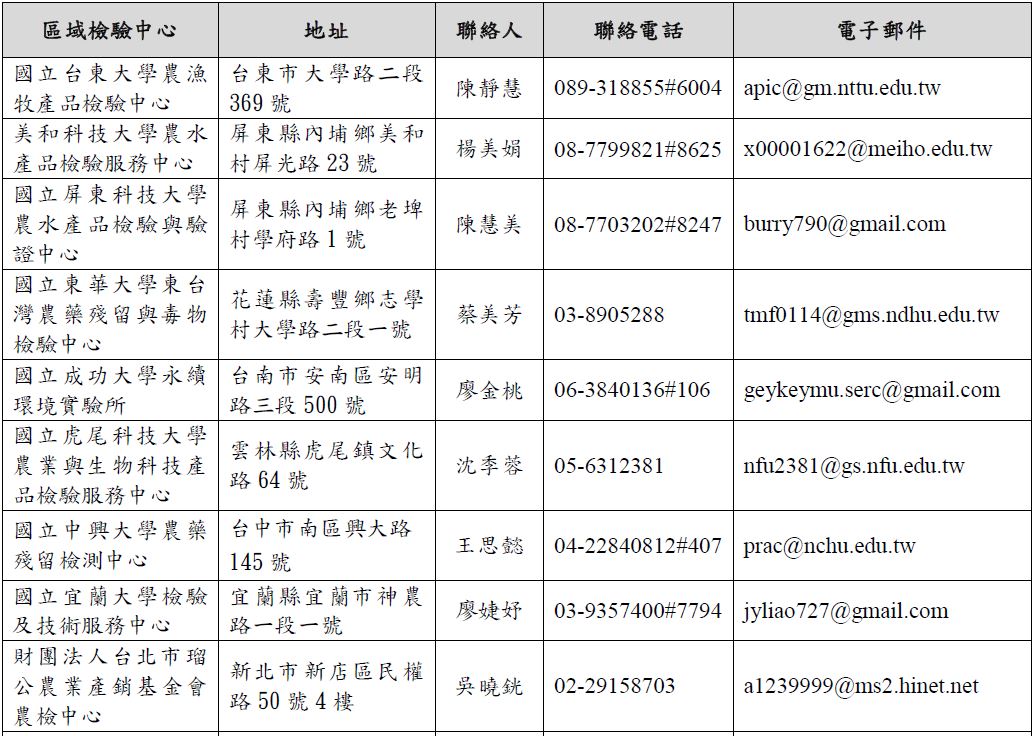 | 區域檢驗中心 | 地址 | 聯絡人 | 聯絡電話 | 電子郵件 |
|---|---|---|---|---|
| 國立台東大學農漁牧產品檢驗中心 | 台東市大學路二段369號 | 陳靜慧 | 089-318855#6004 | apic@gm.nttu.edu.tw |
| 美和科技大學農水產品檢驗服務中心 | 屏東縣內埔鄉美和村屏光路23號 | 楊美娟 | 08-7799821#8625 | x00001622@meiho.edu.tw |
| 國立屏東科技大學農水產品檢驗與驗證中心 | 屏東縣內埔鄉老埤村學府路1號 | 陳慧美 | 08-7703202#8247 | burry790@gmail.com |
| 國立東華大學東台灣農藥殘留與毒物檢驗中心 | 花蓮縣壽豐鄉志學村大學路二段一號 | 蔡美芳 | 03-8905288 | tmf0114@gms.ndhu.edu.tw |
| 國立成功大學永續環境實驗所 | 台南市安南區安明路三段500號 | 廖金桃 | 06-3840136#106 | geykeymu.serc@gmail.com |
| 國立虎尾科技大學農業與生物科技產品檢驗服務中心 | 雲林縣虎尾鎮文化路64號 | 沈季蓉 | 05-6312381 | nfu2381@gs.nfu.edu.tw |
| 國立中興大學農藥殘留檢測中心 | 台中市南區興大路145號 | 王思懿 | 04-22840812#407 | prac@nchu.edu.tw |
| 國立宜蘭大學檢驗及技術服務中心 | 宜蘭縣宜蘭市神農路一段一號 | 廖婕妤 | 03-9357400#7794 | jyliao727@gmail.com |
| 財團法人台北市瑠公農業產銷基金會農檢中心 | 新北市新店區民權路50號4樓 | 吳曉銚 | 02-29158703 | a1239999@ms2.hinet.net |